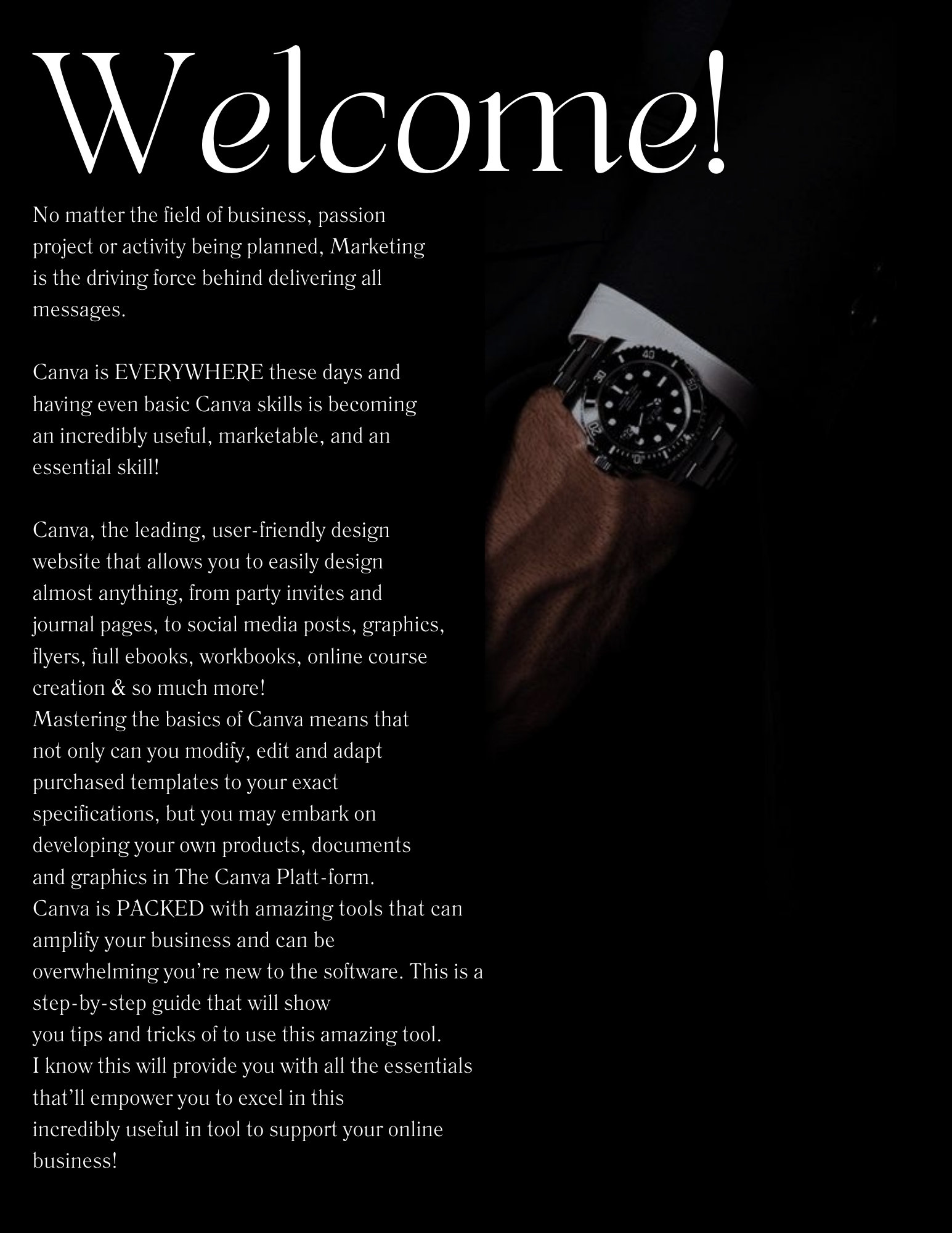 Welcome!

No matter the field of business, passion project or activity being planned, Marketing is the driving force behind delivering all messages.

Canva is EVERYWHERE these days and having even basic Canva skills is becoming an incredibly useful, marketable, and an essential skill!

Canva, the leading, user-friendly design website that allows you to easily design almost anything, from party invites and journal pages, to social media posts, graphics, flyers, full ebooks, workbooks, online course creation & so much more!
Mastering the basics of Canva means that not only can you modify, edit and adapt purchased templates to your exact specifications, but you may embark on developing your own products, documents and graphics in The Canva Platt-form.
Canva is PACKED with amazing tools that can amplify your business and can be overwhelming you're new to the software. This is a step-by-step guide that will show you tips and tricks of to use this amazing tool.
I know this will provide you with all the essentials that'll empower you to excel in this incredibly useful in tool to support your online business!